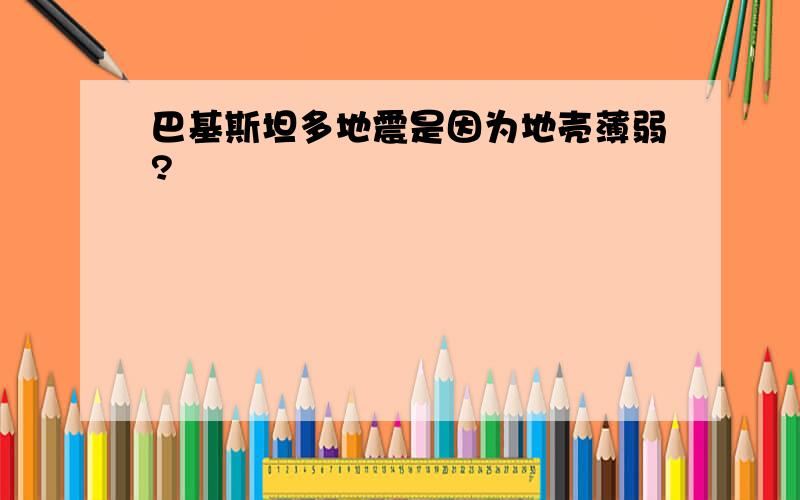 巴基斯坦多地震是因为地壳薄弱?

0 1 2 3 4 5 6 7 8 9 10 11 12 13 14 15 16 17 18 19 20 21 22 23 24 25 26 27 28 29 30